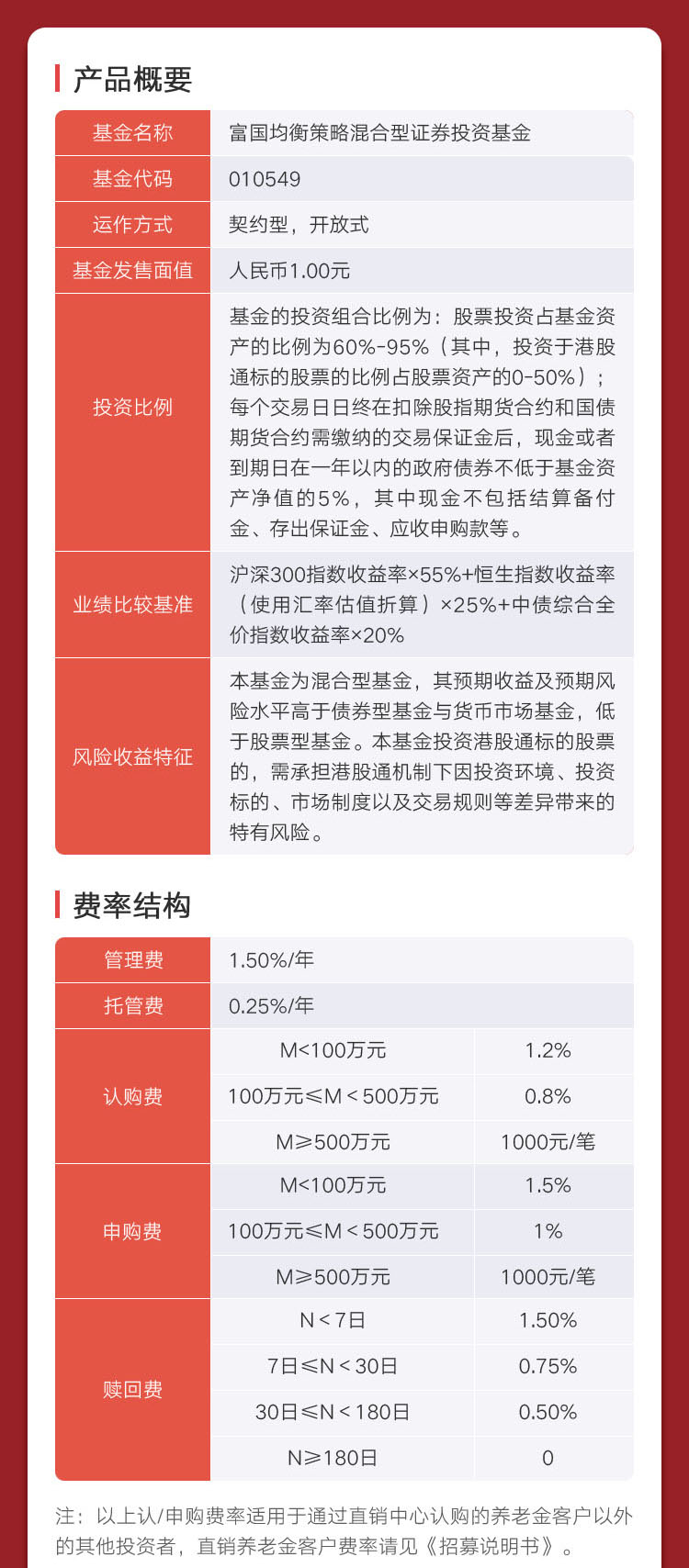 产品概要

| 基金名称 | 富国均衡策略混合型证券投资基金 |
|---|---|
| 基金代码 | 010549 |
| 运作方式 | 契约型，开放式 |
| 基金发售面值 | 人民币1.00元 |
| 投资比例 | 基金的投资组合比例为：股票投资占基金资产的比例为60%-95%（其中，投资于港股通标的股票的比例占股票资产的0-50%）；每个交易日日终在扣除股指期货合约和国债期货合约需缴纳的交易保证金后，现金或者到期日在一年以内的政府债券不低于基金资产净值的5%，其中现金不包括结算备付金、存出保证金、应收申购款等。 |
| 业绩比较基准 | 沪深300指数收益率×55%+恒生指数收益率（使用汇率估值折算）×25%+中债综合全价指数收益率×20% |
| 风险收益特征 | 本基金为混合型基金，其预期收益及预期风险水平高于债券型基金与货币市场基金，低于股票型基金。本基金投资港股通标的股票的，需承担港股通机制下因投资环境、投资标的、市场制度以及交易规则等差异带来的特有风险。 |

费率结构

| 管理费 | 1.50%/年 | |
|---|---|---|
| 托管费 | 0.25%/年 | |
| 认购费 | M<100万元 | 1.2% |
| | 100万元≤M＜500万元 | 0.8% |
| | M≥500万元 | 1000元/笔 |
| 申购费 | M<100万元 | 1.5% |
| | 100万元≤M＜500万元 | 1% |
| | M≥500万元 | 1000元/笔 |
| 赎回费 | N＜7日 | 1.50% |
| | 7日≤N＜30日 | 0.75% |
| | 30日≤N＜180日 | 0.50% |
| | N≥180日 | 0 |

注：以上认/申购费率适用于通过直销中心认购的养老金客户以外的其他投资者，直销养老金客户费率请见《招募说明书》。